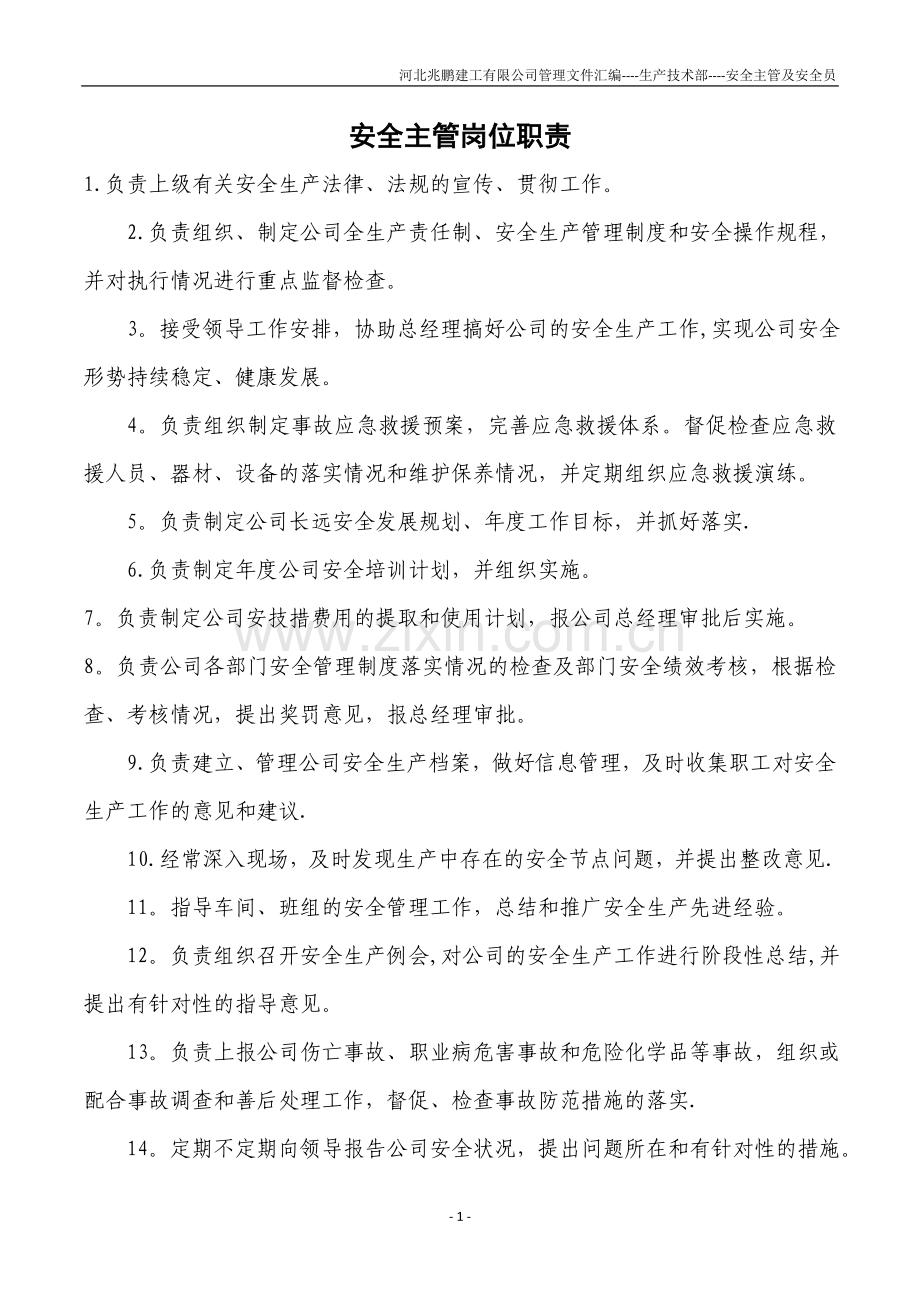 河北兆鹏建工有限公司管理文件汇编----生产技术部----安全主管及安全员

安全主管岗位职责

1.负责上级有关安全生产法律、法规的宣传、贯彻工作。

2.负责组织、制定公司全生产责任制、安全生产管理制度和安全操作规程，并对执行情况进行重点监督检查。

3。接受领导工作安排，协助总经理搞好公司的安全生产工作,实现公司安全形势持续稳定、健康发展。

4。负责组织制定事故应急救援预案，完善应急救援体系。督促检查应急救援人员、器材、设备的落实情况和维护保养情况，并定期组织应急救援演练。

5。负责制定公司长远安全发展规划、年度工作目标，并抓好落实.

6.负责制定年度公司安全培训计划，并组织实施。

7。负责制定公司安技措费用的提取和使用计划，报公司总经理审批后实施。

8。负责公司各部门安全管理制度落实情况的检查及部门安全绩效考核，根据检查、考核情况，提出奖罚意见，报总经理审批。

9.负责建立、管理公司安全生产档案，做好信息管理，及时收集职工对安全生产工作的意见和建议.

10.经常深入现场，及时发现生产中存在的安全节点问题，并提出整改意见.

11。指导车间、班组的安全管理工作，总结和推广安全生产先进经验。

12。负责组织召开安全生产例会,对公司的安全生产工作进行阶段性总结,并提出有针对性的指导意见。

13。负责上报公司伤亡事故、职业病危害事故和危险化学品等事故，组织或配合事故调查和善后处理工作，督促、检查事故防范措施的落实.

14。定期不定期向领导报告公司安全状况，提出问题所在和有针对性的措施。

- 1 -

www.zixin.com.cn